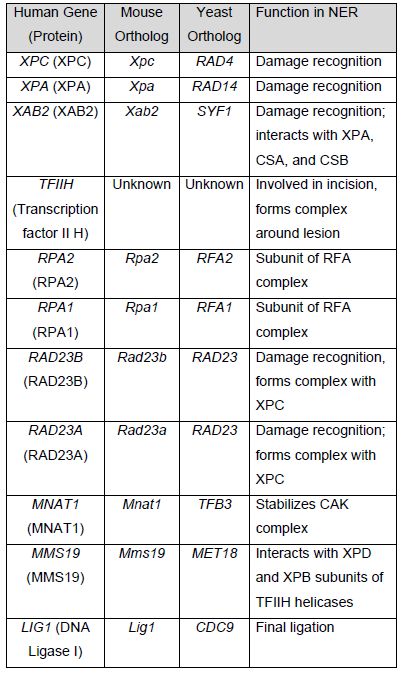 | Human Gene (Protein) | Mouse Ortholog | Yeast Ortholog | Function in NER |
|---|---|---|---|
| XPC (XPC) | Xpc | RAD4 | Damage recognition |
| XPA (XPA) | Xpa | RAD14 | Damage recognition |
| XAB2 (XAB2) | Xab2 | SYF1 | Damage recognition; interacts with XPA, CSA, and CSB |
| TFIIH (Transcription factor II H) | Unknown | Unknown | Involved in incision, forms complex around lesion |
| RPA2 (RPA2) | Rpa2 | RFA2 | Subunit of RFA complex |
| RPA1 (RPA1) | Rpa1 | RFA1 | Subunit of RFA complex |
| RAD23B (RAD23B) | Rad23b | RAD23 | Damage recognition, forms complex with XPC |
| RAD23A (RAD23A) | Rad23a | RAD23 | Damage recognition; forms complex with XPC |
| MNAT1 (MNAT1) | Mnat1 | TFB3 | Stabilizes CAK complex |
| MMS19 (MMS19) | Mms19 | MET18 | Interacts with XPD and XPB subunits of TFIIH helicases |
| LIG1 (DNA Ligase I) | Lig1 | CDC9 | Final ligation |